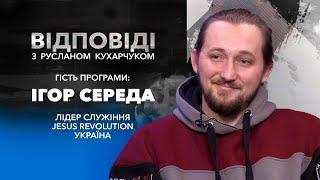 ВІДПОВІДІ
З РУСЛАНОМ КУХАРЧУКОМ

ГІСТЬ ПРОГРАМИ:
ІГОР СЕРЕДА

ЛІДЕР СЛУЖІННЯ
JESUS REVOLUTION
УКРАЇНА